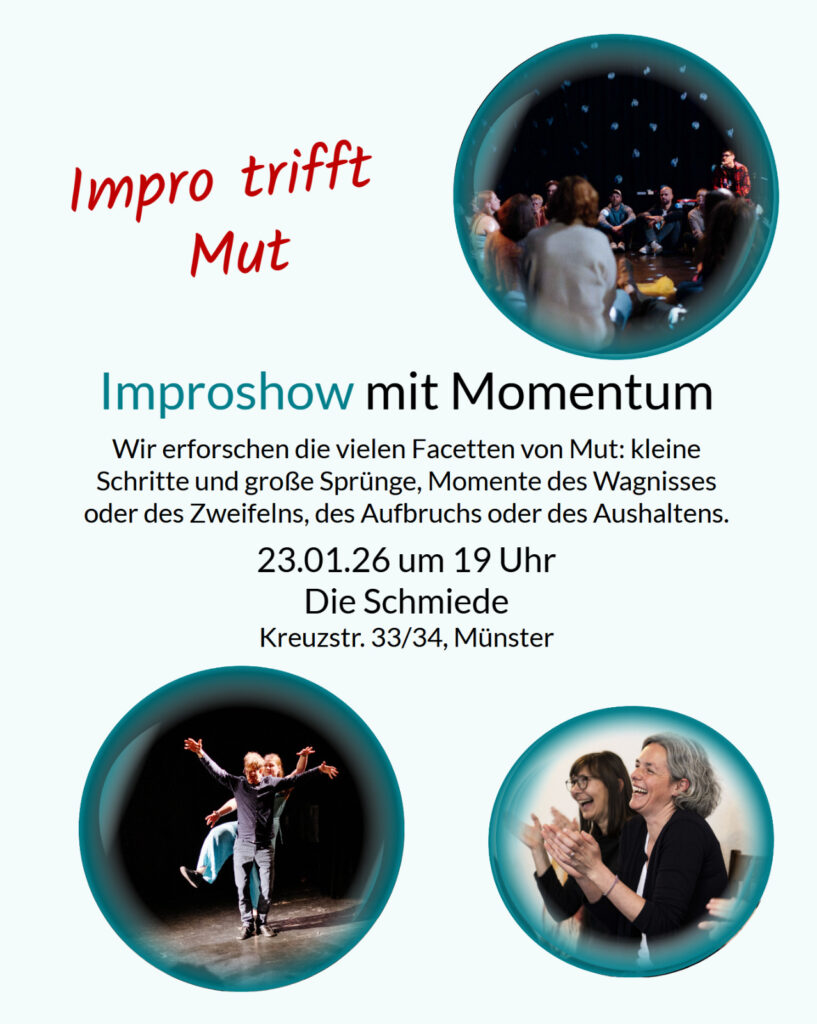 Impro trifft
Mut

Improshow mit Momentum

Wir erforschen die vielen Facetten von Mut: kleine Schritte und große Sprünge, Momente des Wagnisses oder des Zweifelns, des Aufbruchs oder des Aushaltens.

23.01.26 um 19 Uhr
Die Schmiede
Kreuzstr. 33/34, Münster